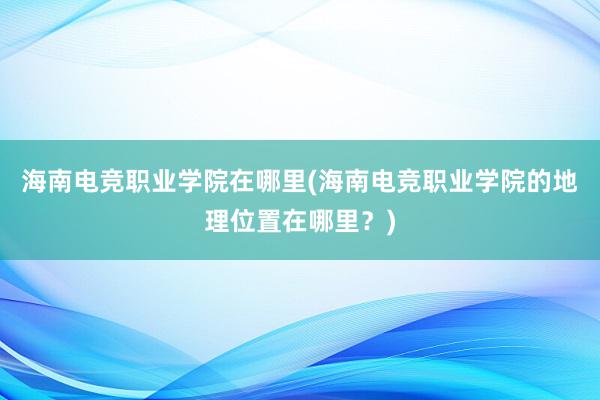 海南电竞职业学院在哪里(海南电竞职业学院的地理位置在哪里？)